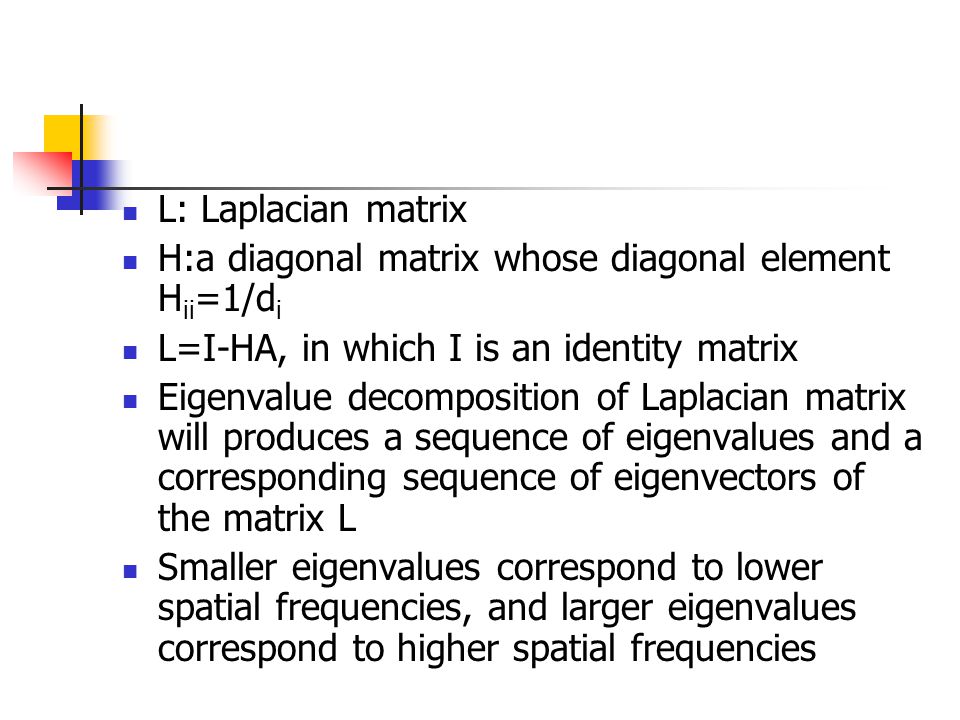 - L: Laplacian matrix
- H:a diagonal matrix whose diagonal element $H_{ii}=1/d_i$
- L=I-HA, in which I is an identity matrix
- Eigenvalue decomposition of Laplacian matrix will produces a sequence of eigenvalues and a corresponding sequence of eigenvectors of the matrix L
- Smaller eigenvalues correspond to lower spatial frequencies, and larger eigenvalues correspond to higher spatial frequencies